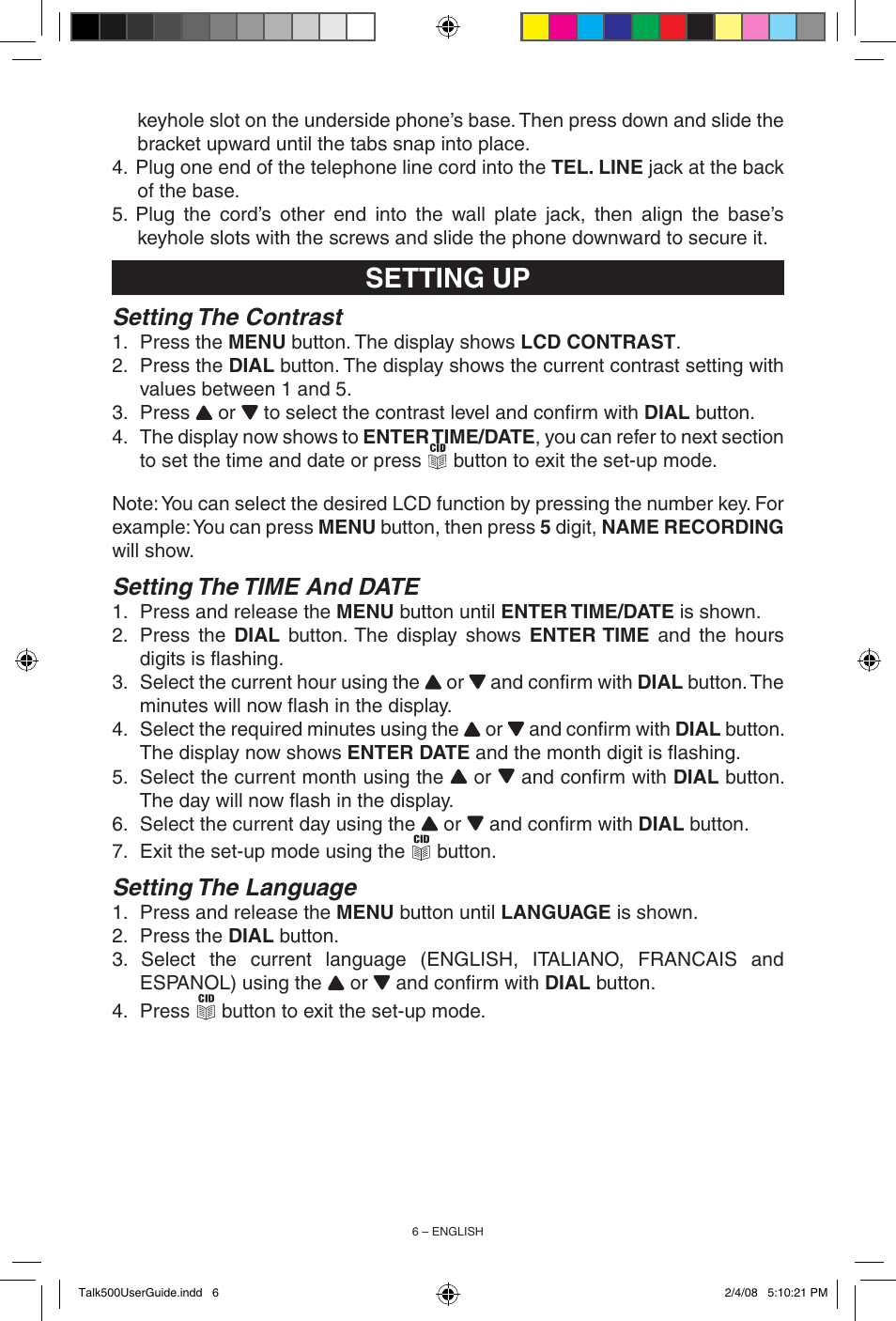 keyhole slot on the underside phone's base. Then press down and slide the bracket upward until the tabs snap into place.
4. Plug one end of the telephone line cord into the TEL. LINE jack at the back of the base.
5. Plug the cord's other end into the wall plate jack, then align the base's keyhole slots with the screws and slide the phone downward to secure it.

SETTING UP

Setting The Contrast
1. Press the MENU button. The display shows LCD CONTRAST.
2. Press the DIAL button. The display shows the current contrast setting with values between 1 and 5.
3. Press ▲ or ▼ to select the contrast level and confirm with DIAL button.
4. The display now shows to ENTER TIME/DATE, you can refer to next section to set the time and date or press CID button to exit the set-up mode.

Note: You can select the desired LCD function by pressing the number key. For example: You can press MENU button, then press 5 digit, NAME RECORDING will show.

Setting The TIME And DATE
1. Press and release the MENU button until ENTER TIME/DATE is shown.
2. Press the DIAL button. The display shows ENTER TIME and the hours digits is flashing.
3. Select the current hour using the ▲ or ▼ and confirm with DIAL button. The minutes will now flash in the display.
4. Select the required minutes using the ▲ or ▼ and confirm with DIAL button. The display now shows ENTER DATE and the month digit is flashing.
5. Select the current month using the ▲ or ▼ and confirm with DIAL button. The day will now flash in the display.
6. Select the current day using the ▲ or ▼ and confirm with DIAL button.
7. Exit the set-up mode using the CID button.

Setting The Language
1. Press and release the MENU button until LANGUAGE is shown.
2. Press the DIAL button.
3. Select the current language (ENGLISH, ITALIANO, FRANCAIS and ESPANOL) using the ▲ or ▼ and confirm with DIAL button.
4. Press CID button to exit the set-up mode.

6 – ENGLISH

Talk500UserGuide.indd 6 2/4/08 5:10:21 PM